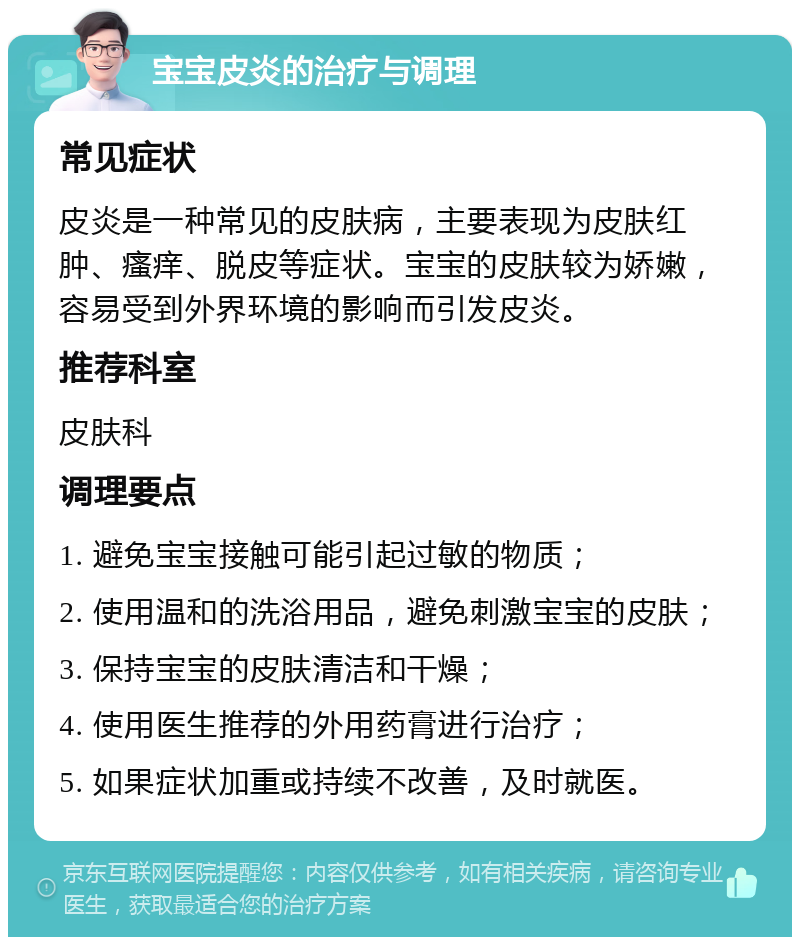 宝宝皮炎的治疗与调理

常见症状

皮炎是一种常见的皮肤病，主要表现为皮肤红肿、瘙痒、脱皮等症状。宝宝的皮肤较为娇嫩，容易受到外界环境的影响而引发皮炎。

推荐科室

皮肤科

调理要点

1. 避免宝宝接触可能引起过敏的物质；
2. 使用温和的洗浴用品，避免刺激宝宝的皮肤；
3. 保持宝宝的皮肤清洁和干燥；
4. 使用医生推荐的外用药膏进行治疗；
5. 如果症状加重或持续不改善，及时就医。

京东互联网医院提醒您：内容仅供参考，如有相关疾病，请咨询专业医生，获取最适合您的治疗方案